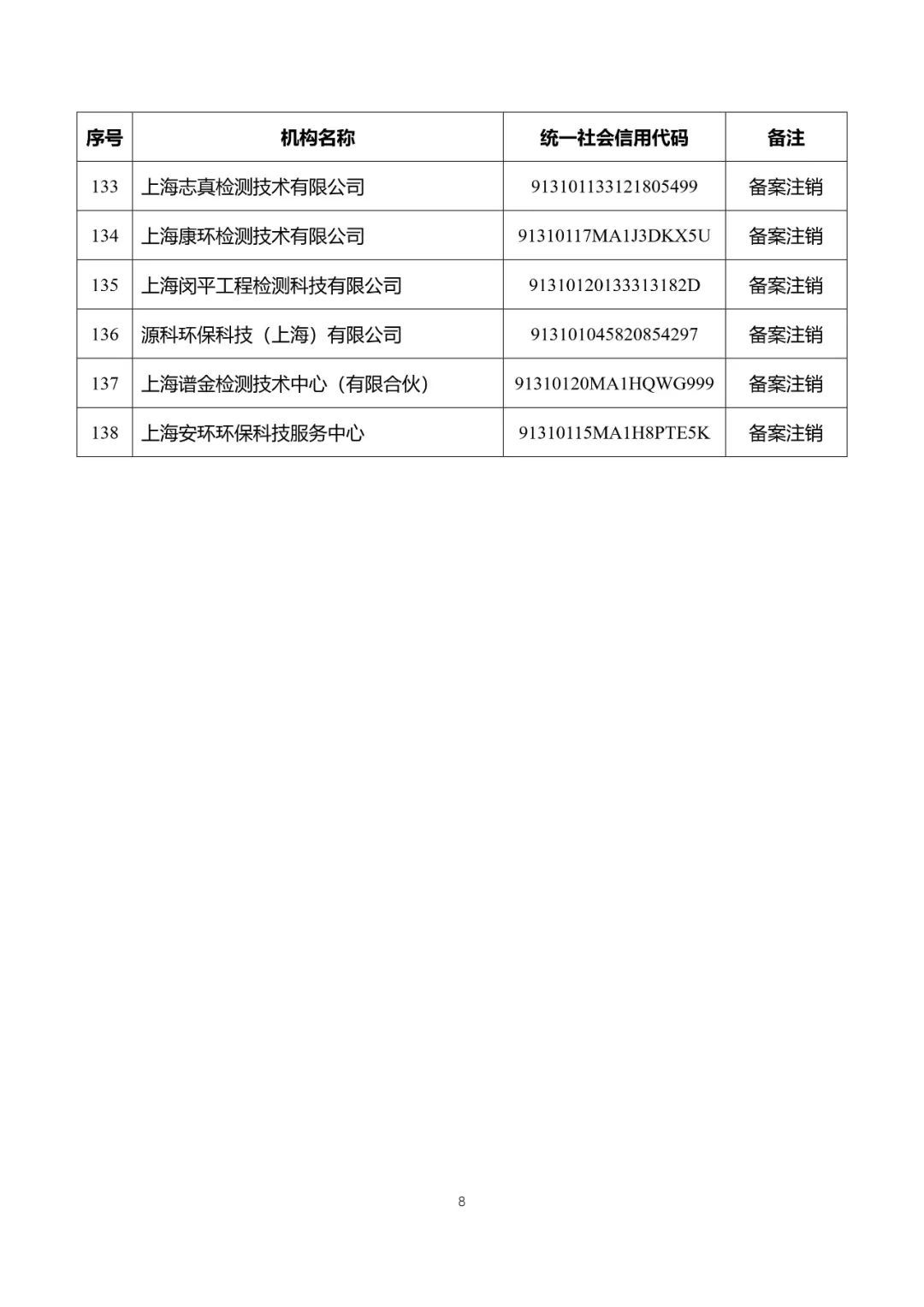 | 序号 | 机构名称 | 统一社会信用代码 | 备注 |
|---|---|---|---|
| 133 | 上海志真检测技术有限公司 | 913101133121805499 | 备案注销 |
| 134 | 上海康环检测技术有限公司 | 91310117MA1J3DKX5U | 备案注销 |
| 135 | 上海闵平工程检测科技有限公司 | 91310120133313182D | 备案注销 |
| 136 | 源科环保科技（上海）有限公司 | 913101045820854297 | 备案注销 |
| 137 | 上海谱金检测技术中心（有限合伙） | 91310120MA1HQWG999 | 备案注销 |
| 138 | 上海安环环保科技服务中心 | 91310115MA1H8PTE5K | 备案注销 |

8